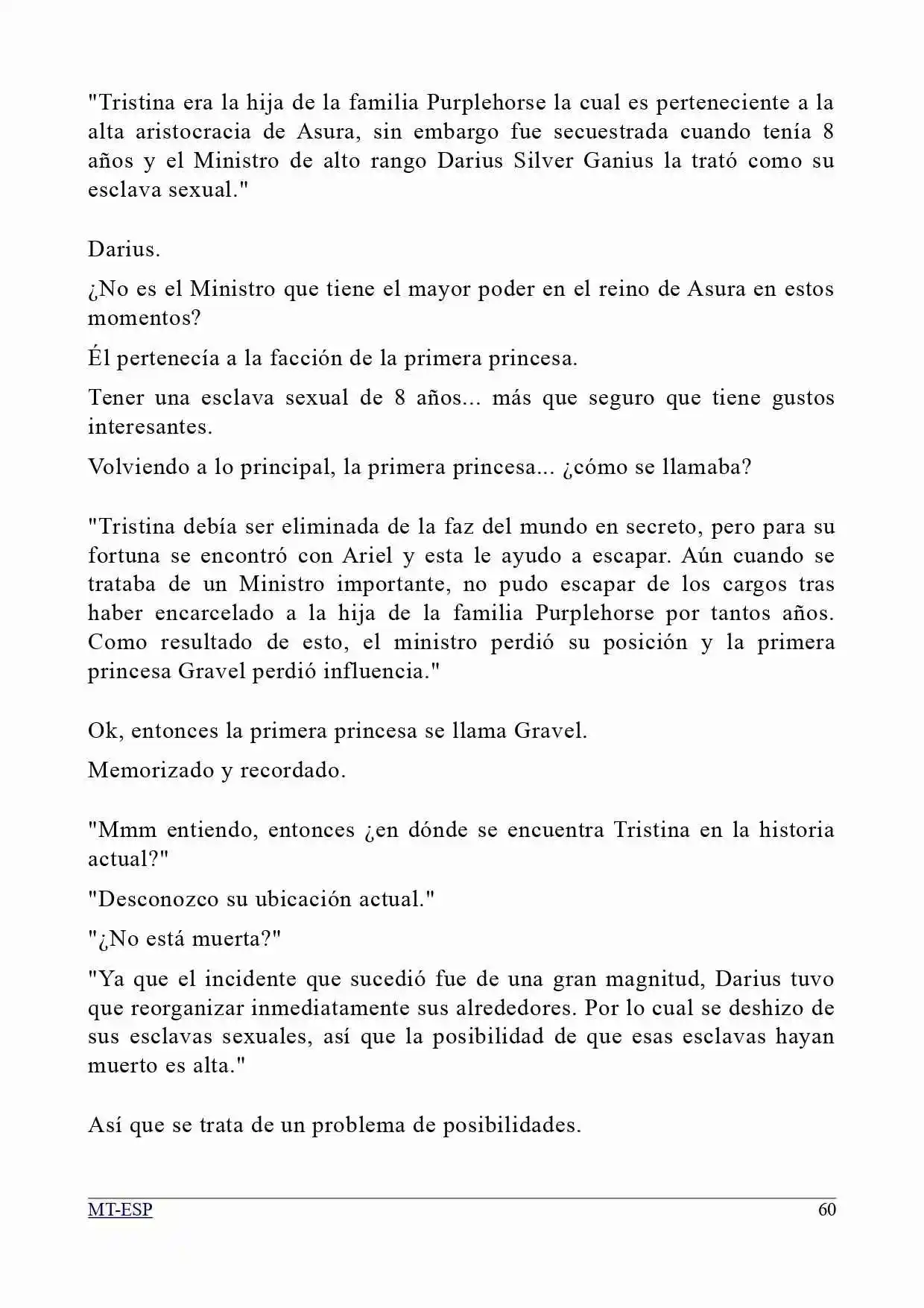 "Tristina era la hija de la familia Purplehorse la cual es perteneciente a la alta aristocracia de Asura, sin embargo fue secuestrada cuando tenía 8 años y el Ministro de alto rango Darius Silver Ganius la trató como su esclava sexual."

Darius.

¿No es el Ministro que tiene el mayor poder en el reino de Asura en estos momentos?

Él pertenecía a la facción de la primera princesa.

Tener una esclava sexual de 8 años... más que seguro que tiene gustos interesantes.

Volviendo a lo principal, la primera princesa... ¿cómo se llamaba?

"Tristina debía ser eliminada de la faz del mundo en secreto, pero para su fortuna se encontró con Ariel y esta le ayudo a escapar. Aún cuando se trataba de un Ministro importante, no pudo escapar de los cargos tras haber encarcelado a la hija de la familia Purplehorse por tantos años. Como resultado de esto, el ministro perdió su posición y la primera princesa Gravel perdió influencia."

Ok, entonces la primera princesa se llama Gravel.

Memorizado y recordado.

"Mmm entiendo, entonces ¿en dónde se encuentra Tristina en la historia actual?"

"Desconozco su ubicación actual."

"¿No está muerta?"

"Ya que el incidente que sucedió fue de una gran magnitud, Darius tuvo que reorganizar inmediatamente sus alrededores. Por lo cual se deshizo de sus esclavas sexuales, así que la posibilidad de que esas esclavas hayan muerto es alta."

Así que se trata de un problema de posibilidades.

MT-ESP 60